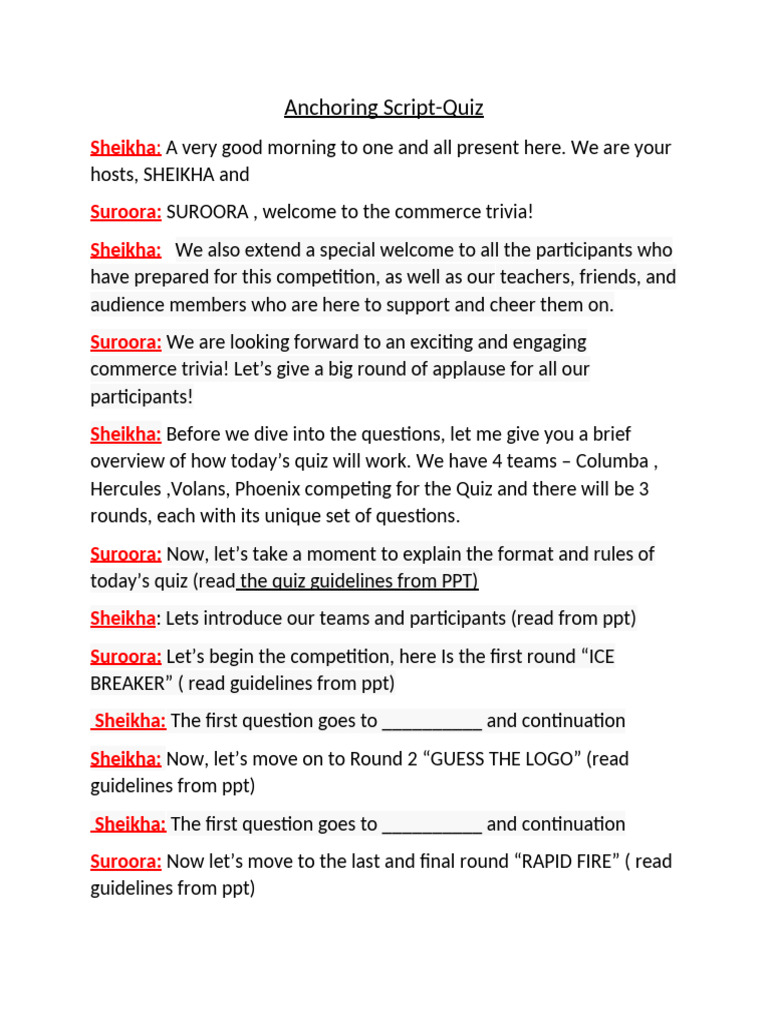 Anchoring Script-Quiz

Sheikha: A very good morning to one and all present here. We are your hosts, SHEIKHA and

Suroora: SUROORA , welcome to the commerce trivia!

Sheikha: We also extend a special welcome to all the participants who have prepared for this competition, as well as our teachers, friends, and audience members who are here to support and cheer them on.

Suroora: We are looking forward to an exciting and engaging commerce trivia! Let's give a big round of applause for all our participants!

Sheikha: Before we dive into the questions, let me give you a brief overview of how today's quiz will work. We have 4 teams – Columba , Hercules ,Volans, Phoenix competing for the Quiz and there will be 3 rounds, each with its unique set of questions.

Suroora: Now, let's take a moment to explain the format and rules of today's quiz (read the quiz guidelines from PPT)

Sheikha: Lets introduce our teams and participants (read from ppt)

Suroora: Let's begin the competition, here Is the first round "ICE BREAKER" ( read guidelines from ppt)

Sheikha: The first question goes to __________ and continuation

Sheikha: Now, let's move on to Round 2 "GUESS THE LOGO" (read guidelines from ppt)

Sheikha: The first question goes to __________ and continuation

Suroora: Now let's move to the last and final round "RAPID FIRE" ( read guidelines from ppt)